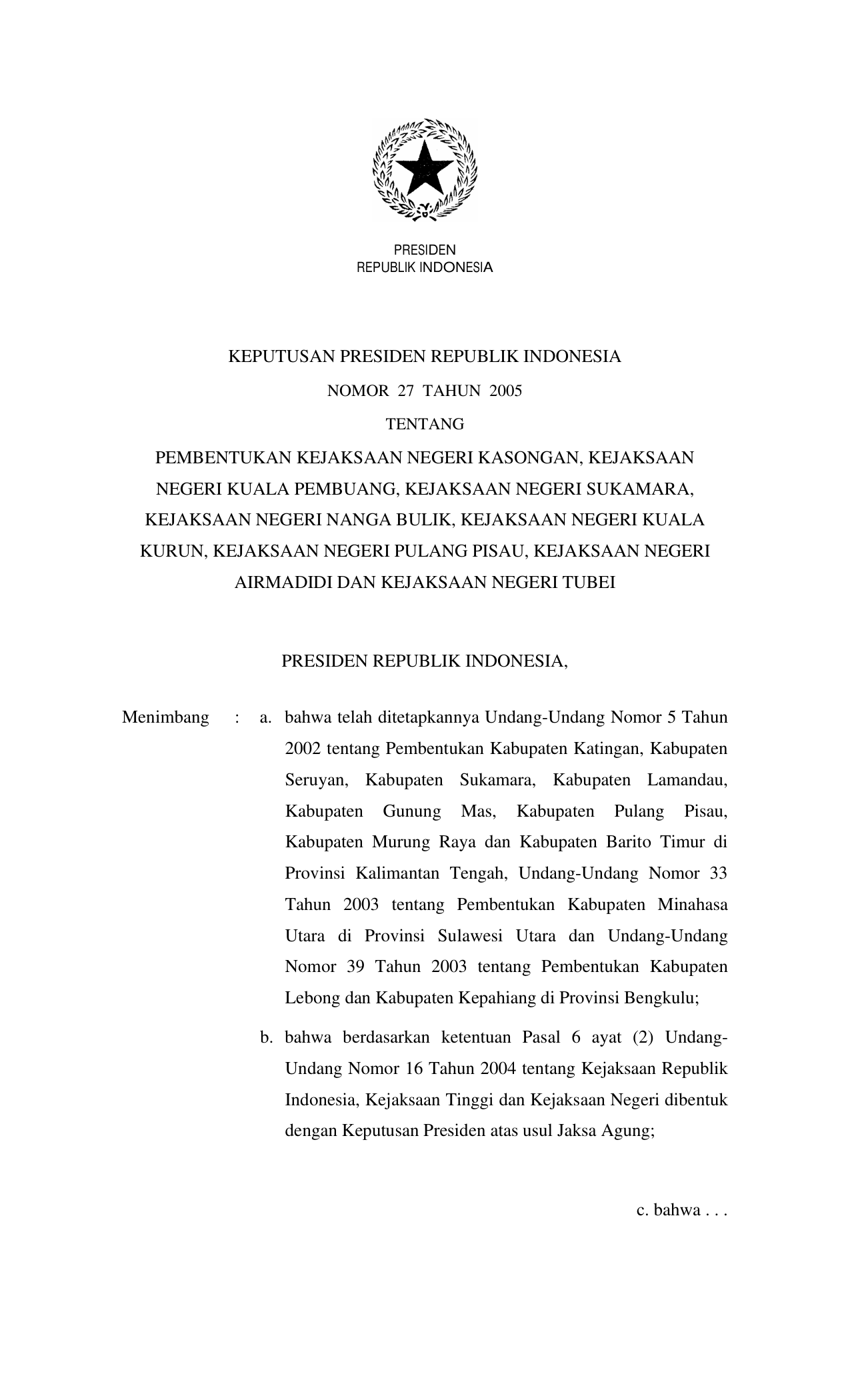 PRESIDEN
REPUBLIK INDONESIA

KEPUTUSAN PRESIDEN REPUBLIK INDONESIA
NOMOR 27 TAHUN 2005
TENTANG
PEMBENTUKAN KEJAKSAAN NEGERI KASONGAN, KEJAKSAAN NEGERI KUALA PEMBUANG, KEJAKSAAN NEGERI SUKAMARA, KEJAKSAAN NEGERI NANGA BULIK, KEJAKSAAN NEGERI KUALA KURUN, KEJAKSAAN NEGERI PULANG PISAU, KEJAKSAAN NEGERI AIRMADIDI DAN KEJAKSAAN NEGERI TUBEI

PRESIDEN REPUBLIK INDONESIA,

Menimbang : a. bahwa telah ditetapkannya Undang-Undang Nomor 5 Tahun 2002 tentang Pembentukan Kabupaten Katingan, Kabupaten Seruyan, Kabupaten Sukamara, Kabupaten Lamandau, Kabupaten Gunung Mas, Kabupaten Pulang Pisau, Kabupaten Murung Raya dan Kabupaten Barito Timur di Provinsi Kalimantan Tengah, Undang-Undang Nomor 33 Tahun 2003 tentang Pembentukan Kabupaten Minahasa Utara di Provinsi Sulawesi Utara dan Undang-Undang Nomor 39 Tahun 2003 tentang Pembentukan Kabupaten Lebong dan Kabupaten Kepahiang di Provinsi Bengkulu;

b. bahwa berdasarkan ketentuan Pasal 6 ayat (2) Undang-Undang Nomor 16 Tahun 2004 tentang Kejaksaan Republik Indonesia, Kejaksaan Tinggi dan Kejaksaan Negeri dibentuk dengan Keputusan Presiden atas usul Jaksa Agung;

c. bahwa . . .